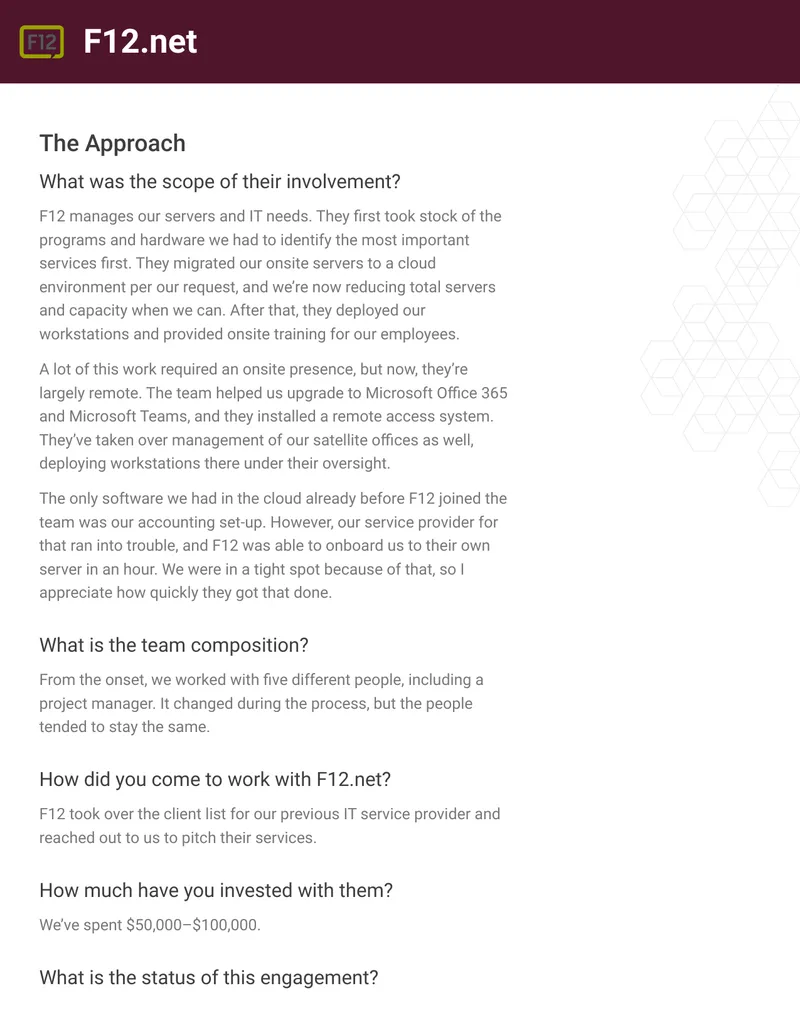 F12 F12.net

The Approach

What was the scope of their involvement?

F12 manages our servers and IT needs. They first took stock of the programs and hardware we had to identify the most important services first. They migrated our onsite servers to a cloud environment per our request, and we're now reducing total servers and capacity when we can. After that, they deployed our workstations and provided onsite training for our employees.

A lot of this work required an onsite presence, but now, they're largely remote. The team helped us upgrade to Microsoft Office 365 and Microsoft Teams, and they installed a remote access system. They've taken over management of our satellite offices as well, deploying workstations there under their oversight.

The only software we had in the cloud already before F12 joined the team was our accounting set-up. However, our service provider for that ran into trouble, and F12 was able to onboard us to their own server in an hour. We were in a tight spot because of that, so I appreciate how quickly they got that done.

What is the team composition?

From the onset, we worked with five different people, including a project manager. It changed during the process, but the people tended to stay the same.

How did you come to work with F12.net?

F12 took over the client list for our previous IT service provider and reached out to us to pitch their services.

How much have you invested with them?

We've spent $50,000–$100,000.

What is the status of this engagement?